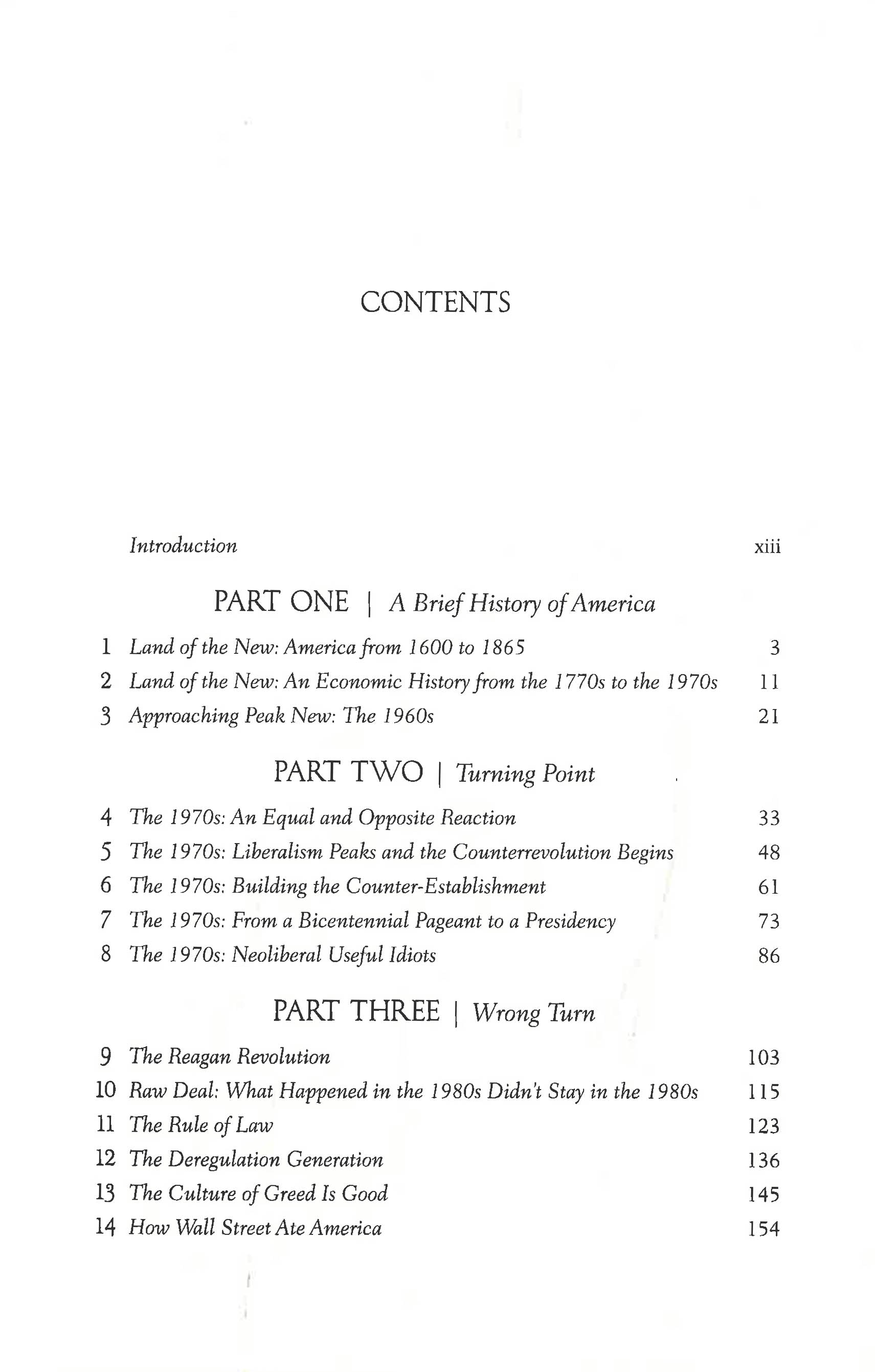 CONTENTS

Introduction xiii

PART ONE | A Brief History of America

1 Land of the New: America from 1600 to 1865 3
2 Land of the New: An Economic History from the 1770s to the 1970s 11
3 Approaching Peak New: The 1960s 21

PART TWO | Turning Point

4 The 1970s: An Equal and Opposite Reaction 33
5 The 1970s: Liberalism Peaks and the Counterrevolution Begins 48
6 The 1970s: Building the Counter-Establishment 61
7 The 1970s: From a Bicentennial Pageant to a Presidency 73
8 The 1970s: Neoliberal Useful Idiots 86

PART THREE | Wrong Turn

9 The Reagan Revolution 103
10 Raw Deal: What Happened in the 1980s Didn't Stay in the 1980s 115
11 The Rule of Law 123
12 The Deregulation Generation 136
13 The Culture of Greed Is Good 145
14 How Wall Street Ate America 154